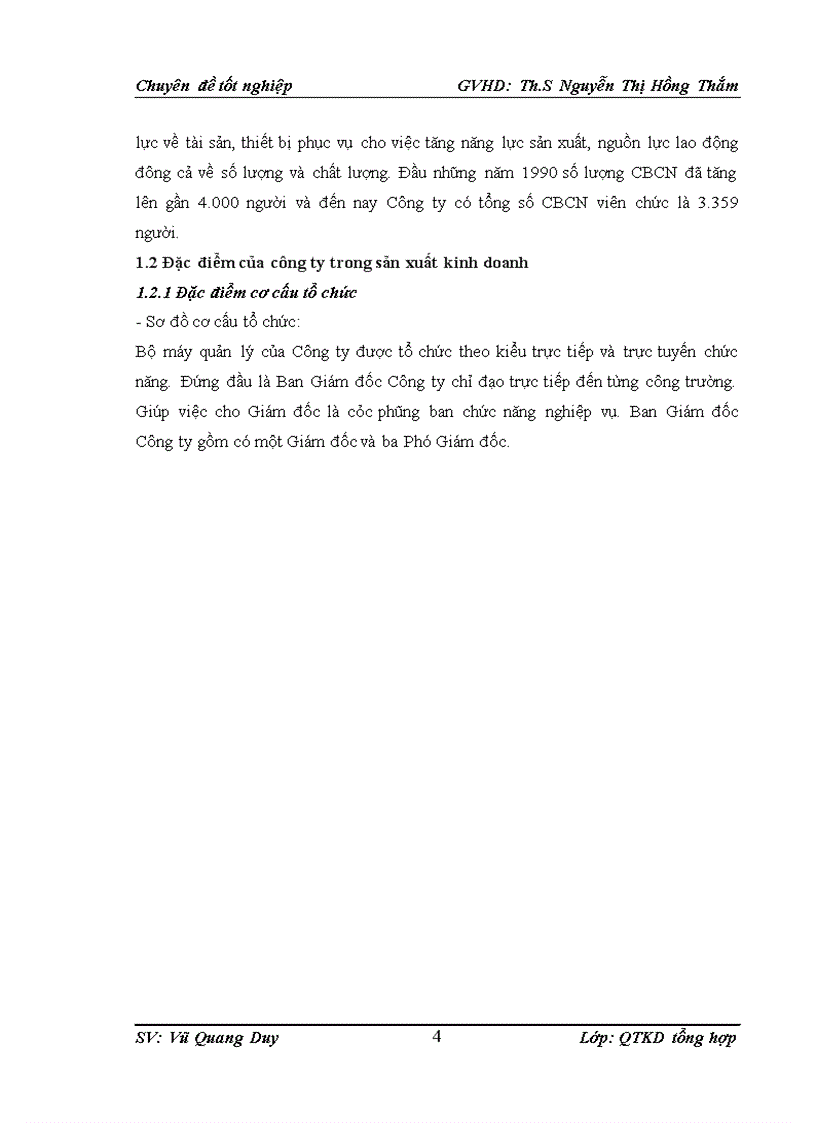 Chuyên đề tốt nghiệp GVHD: Th.S Nguyễn Thị Hồng Thắm

lực về tài sản, thiết bị phục vụ cho việc tăng năng lực sản xuất, nguồn lực lao động đông cả về số lượng và chất lượng. Đầu những năm 1990 số lượng CBCN đã tăng lên gần 4.000 người và đến nay Công ty có tổng số CBCN viên chức là 3.359 người.

1.2 Đặc điểm của công ty trong sản xuất kinh doanh

1.2.1 Đặc điểm cơ cấu tổ chức

- Sơ đồ cơ cấu tổ chức:

Bộ máy quản lý của Công ty được tổ chức theo kiểu trực tiếp và trực tuyến chức năng. Đứng đầu là Ban Giám đốc Công ty chỉ đạo trực tiếp đến từng công trường. Giúp việc cho Giám đốc là cỏc phũng ban chức năng nghiệp vụ. Ban Giám đốc Công ty gồm có một Giám đốc và ba Phó Giám đốc.

SV: Vũ Quang Duy 4 Lớp: QTKD tổng hợp